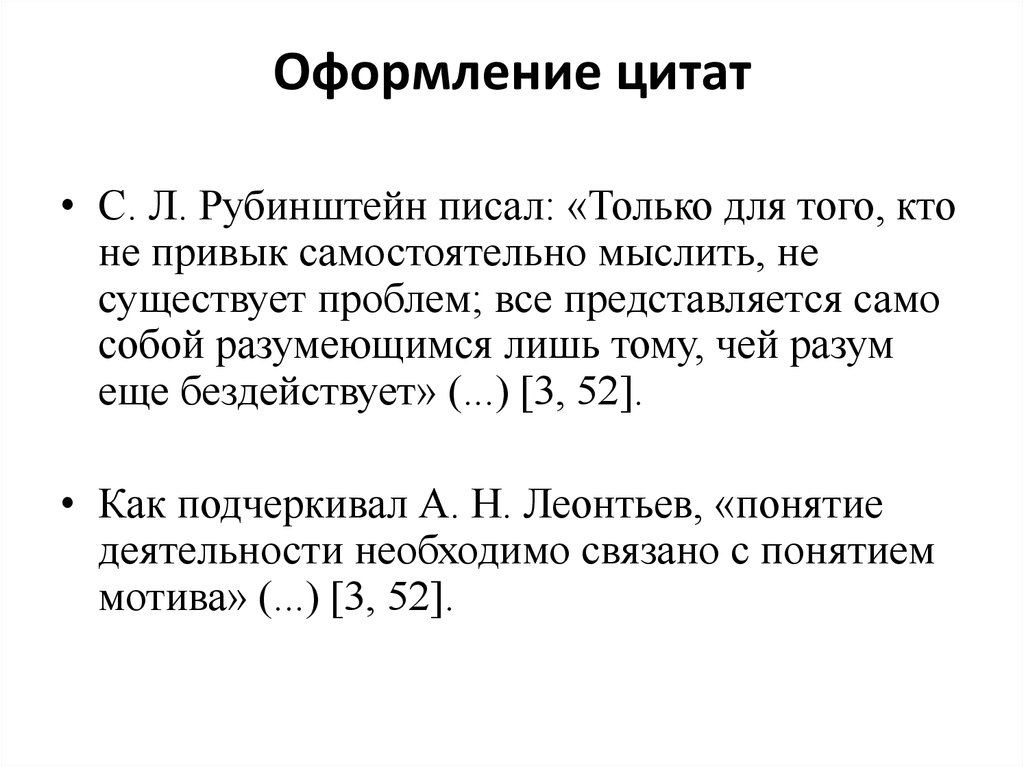 Оформление цитат

• С. Л. Рубинштейн писал: «Только для того, кто не привык самостоятельно мыслить, не существует проблем; все представляется само собой разумеющимся лишь тому, чей разум еще бездействует» (...) [3, 52].

• Как подчеркивал А. Н. Леонтьев, «понятие деятельности необходимо связано с понятием мотива» (...) [3, 52].